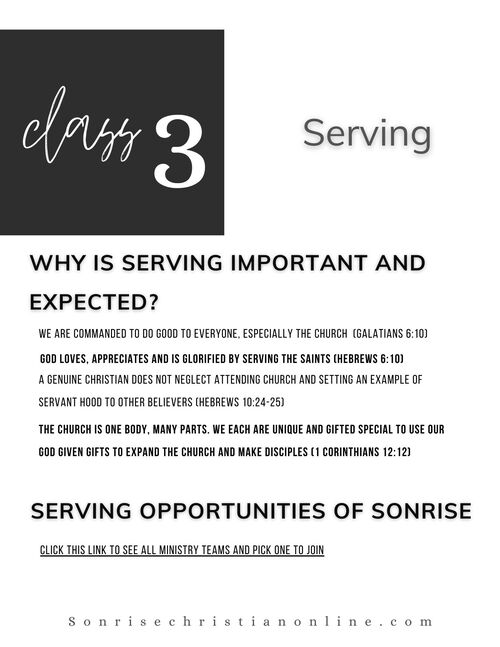 class 3

Serving

WHY IS SERVING IMPORTANT AND EXPECTED?

WE ARE COMMANDED TO DO GOOD TO EVERYONE, ESPECIALLY THE CHURCH (GALATIANS 6:10)

GOD LOVES, APPRECIATES AND IS GLORIFIED BY SERVING THE SAINTS (HEBREWS 6:10)

A GENUINE CHRISTIAN DOES NOT NEGLECT ATTENDING CHURCH AND SETTING AN EXAMPLE OF SERVANT HOOD TO OTHER BELIEVERS (HEBREWS 10:24-25)

THE CHURCH IS ONE BODY, MANY PARTS. WE EACH ARE UNIQUE AND GIFTED SPECIAL TO USE OUR GOD GIVEN GIFTS TO EXPAND THE CHURCH AND MAKE DISCIPLES (1 CORINTHIANS 12:12)

SERVING OPPORTUNITIES OF SONRISE

CLICK THIS LINK TO SEE ALL MINISTRY TEAMS AND PICK ONE TO JOIN

Sonrisechristianonline.com